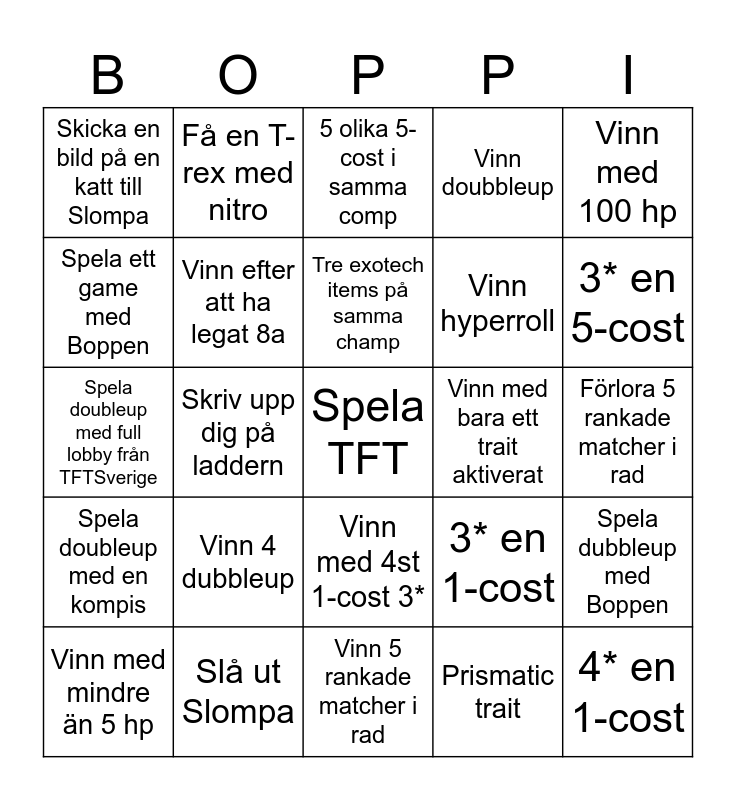 | B | O | P | P | I |
|---|---|---|---|---|
| Skicka en bild på en katt till Slompa | Få en T-rex med nitro | 5 olika 5-cost i samma comp | Vinn doubbleup | Vinn med 100 hp |
| Spela ett game med Boppen | Vinn efter att ha legat 8a | Tre exotech items på samma champ | Vinn hyperroll | 3* en 5-cost |
| Spela doubleup med full lobby från TFTSverige | Skriv upp dig på laddern | Spela TFT | Vinn med bara ett trait aktiverat | Förlora 5 rankade matcher i rad |
| Spela doubleup med en kompis | Vinn 4 dubbleup | Vinn med 4st 1-cost 3* | 3* en 1-cost | Spela dubbleup med Boppen |
| Vinn med mindre än 5 hp | Slå ut Slompa | Vinn 5 rankade matcher i rad | Prismatic trait | 4* en 1-cost |